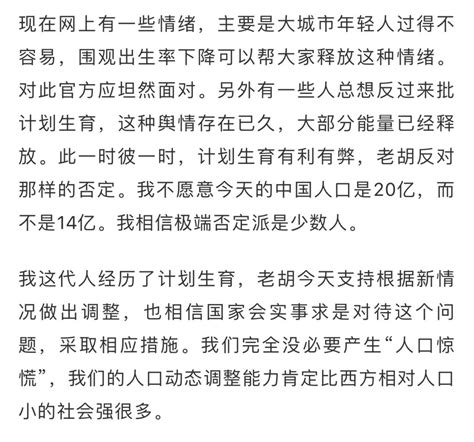 现在网上有一些情绪，主要是大城市年轻人过得不容易，围观出生率下降可以帮大家释放这种情绪。对此官方应坦然面对。另外有一些人总想反过来批计划生育，这种舆情存在已久，大部分能量已经释放。此一时彼一时，计划生育有利有弊，老胡反对那样的否定。我不愿意今天的中国人口是20亿，而不是14亿。我相信极端否定派是少数人。

我这代人经历了计划生育，老胡今天支持根据新情况做出调整，也相信国家会实事求是对待这个问题，采取相应措施。我们完全没必要产生“人口惊慌”，我们的人口动态调整能力肯定比西方相对人口小的社会强很多。